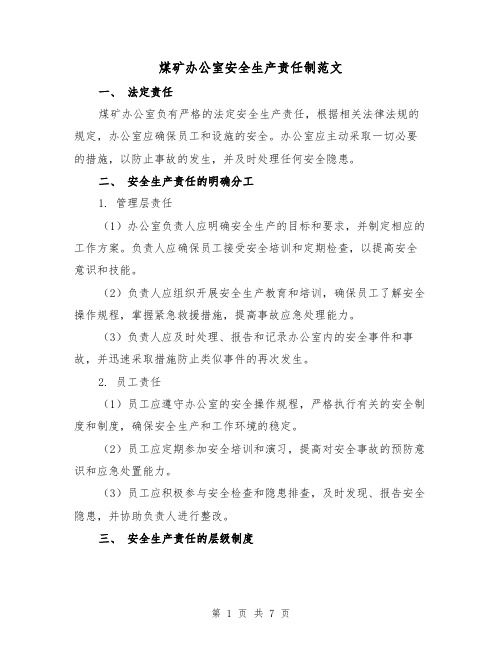 煤矿办公室安全生产责任制范文

一、 法定责任

煤矿办公室负有严格的法定安全生产责任，根据相关法律法规的规定，办公室应确保员工和设施的安全。办公室应主动采取一切必要的措施，以防止事故的发生，并及时处理任何安全隐患。

二、 安全生产责任的明确分工

1. 管理层责任

（1）办公室负责人应明确安全生产的目标和要求，并制定相应的工作方案。负责人应确保员工接受安全培训和定期检查，以提高安全意识和技能。

（2）负责人应组织开展安全生产教育和培训，确保员工了解安全操作规程，掌握紧急救援措施，提高事故应急处理能力。

（3）负责人应及时处理、报告和记录办公室内的安全事件和事故，并迅速采取措施防止类似事件的再次发生。

2. 员工责任

（1）员工应遵守办公室的安全操作规程，严格执行有关的安全制度和制度，确保安全生产和工作环境的稳定。

（2）员工应定期参加安全培训和演习，提高对安全事故的预防意识和应急处置能力。

（3）员工应积极参与安全检查和隐患排查，及时发现、报告安全隐患，并协助负责人进行整改。

三、 安全生产责任的层级制度

第 1 页 共 7 页